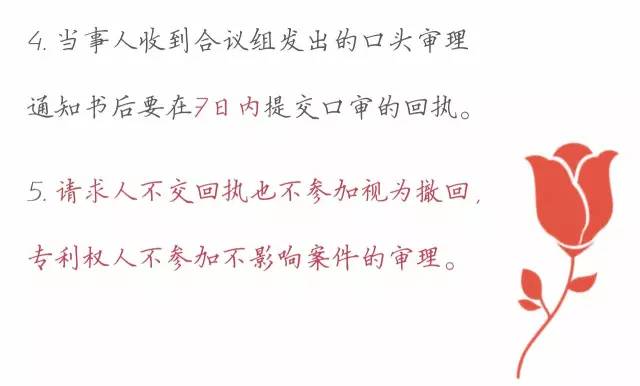 4. 当事人收到合议组发出的口头审理通知书后要在7日内提交口审的回执。

5. 请求人不交回执也不参加视为撤回，专利权人不参加不影响案件的审理。